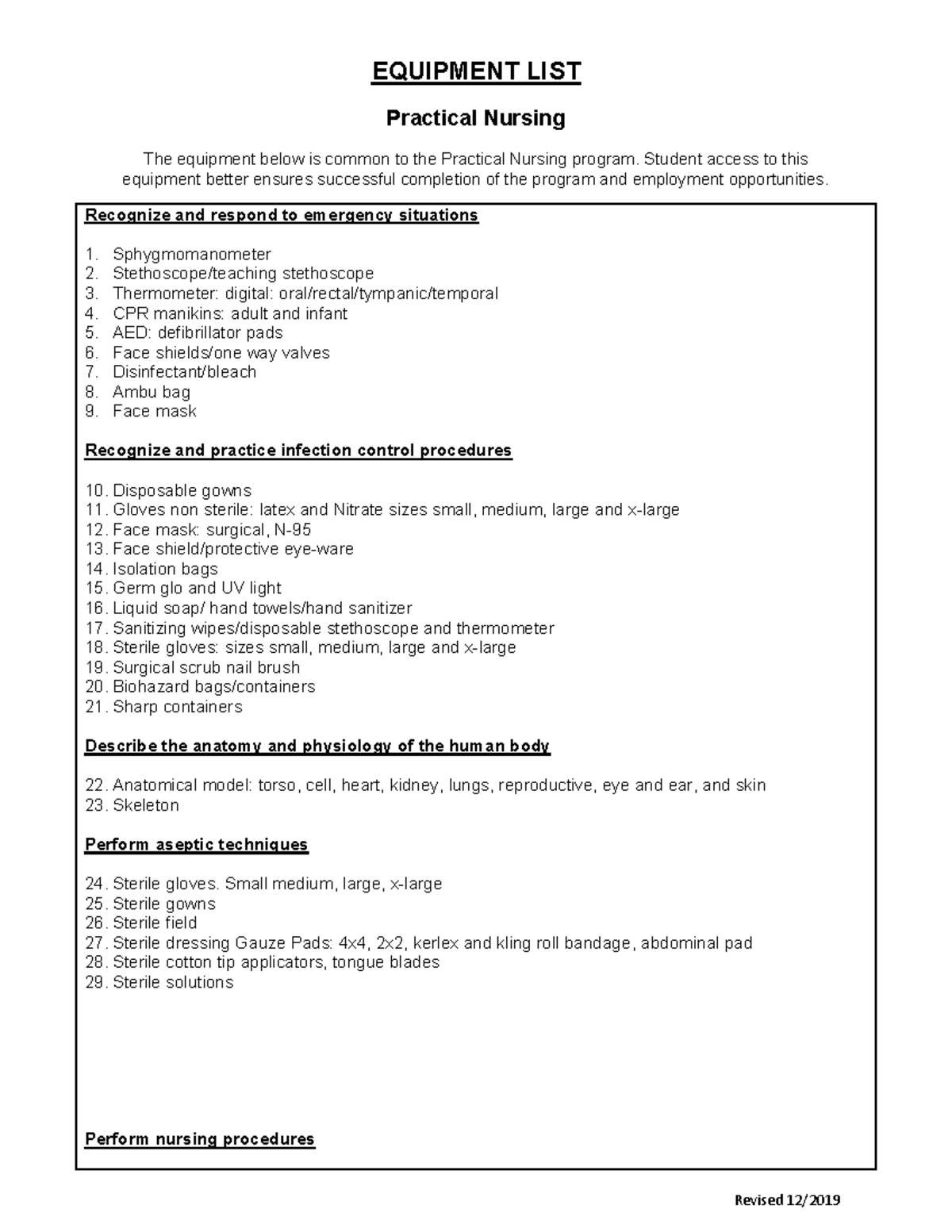 EQUIPMENT LIST

Practical Nursing

The equipment below is common to the Practical Nursing program. Student access to this equipment better ensures successful completion of the program and employment opportunities.

Recognize and respond to emergency situations

1. Sphygmomanometer
2. Stethoscope/teaching stethoscope
3. Thermometer: digital: oral/rectal/tympanic/temporal
4. CPR manikins: adult and infant
5. AED: defibrillator pads
6. Face shields/one way valves
7. Disinfectant/bleach
8. Ambu bag
9. Face mask

Recognize and practice infection control procedures

10. Disposable gowns
11. Gloves non sterile: latex and Nitrate sizes small, medium, large and x-large
12. Face mask: surgical, N-95
13. Face shield/protective eye-ware
14. Isolation bags
15. Germ glo and UV light
16. Liquid soap/ hand towels/hand sanitizer
17. Sanitizing wipes/disposable stethoscope and thermometer
18. Sterile gloves: sizes small, medium, large and x-large
19. Surgical scrub nail brush
20. Biohazard bags/containers
21. Sharp containers

Describe the anatomy and physiology of the human body

22. Anatomical model: torso, cell, heart, kidney, lungs, reproductive, eye and ear, and skin
23. Skeleton

Perform aseptic techniques

24. Sterile gloves. Small medium, large, x-large
25. Sterile gowns
26. Sterile field
27. Sterile dressing Gauze Pads: 4x4, 2x2, kerlex and kling roll bandage, abdominal pad
28. Sterile cotton tip applicators, tongue blades
29. Sterile solutions

Perform nursing procedures

Revised 12/2019